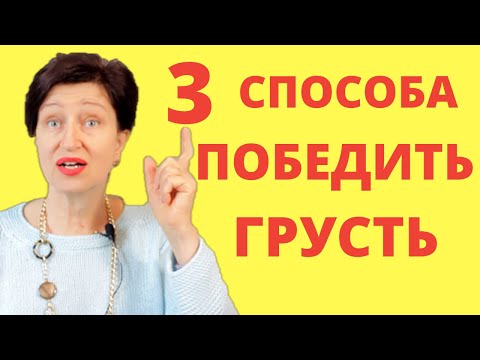 3 СПОСОБА ПОБЕДИТЬ ГРУСТЬ